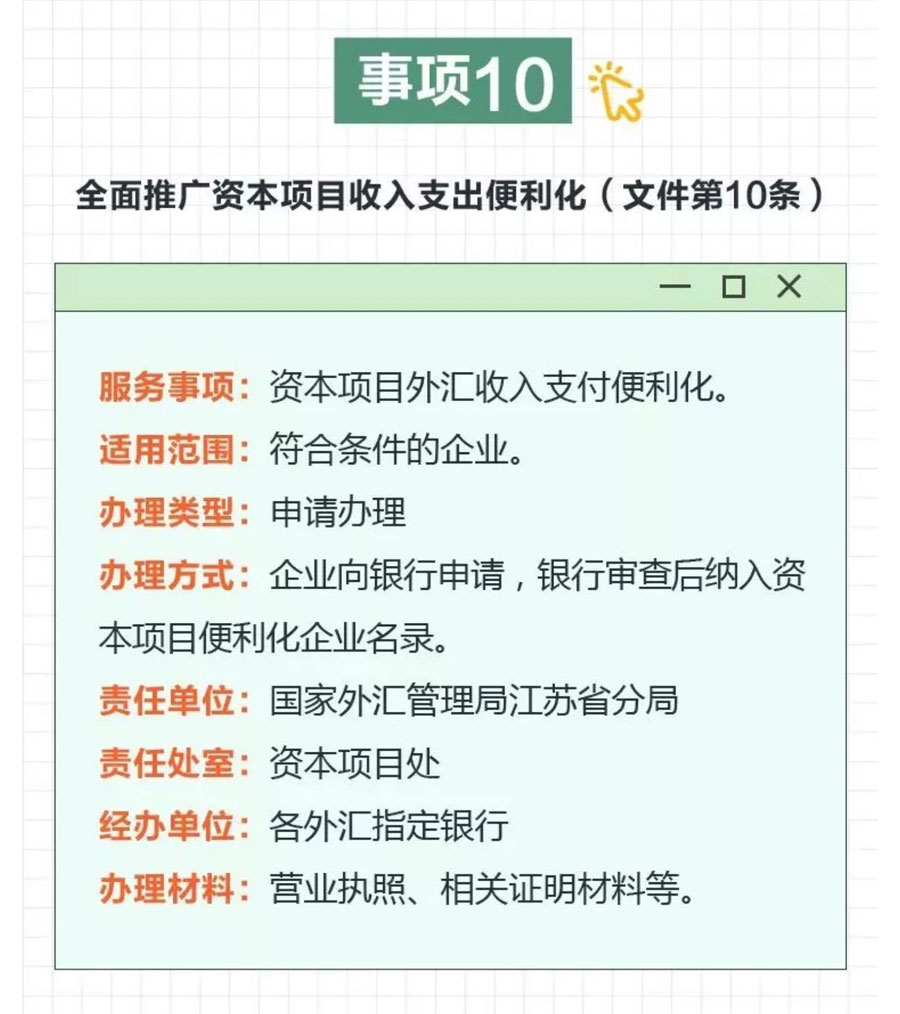 事项10

全面推广资本项目收入支出便利化（文件第10条）

服务事项：资本项目外汇收入支付便利化。
适用范围：符合条件的企业。
办理类型：申请办理
办理方式：企业向银行申请，银行审查后纳入资本项目便利化企业名录。
责任单位：国家外汇管理局江苏省分局
责任处室：资本项目处
经办单位：各外汇指定银行
办理材料：营业执照、相关证明材料等。